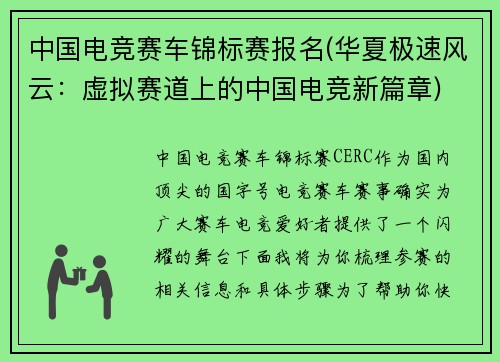 中国电竞赛车锦标赛报名(华夏极速风云：虚拟赛道上的中国电竞新篇章)

中国电竞赛车锦标赛CERC作为国内顶尖的国字号电竞赛车赛事确实为广大赛车电竞爱好者提供了一个闪耀的舞台下面我将为你梳理参赛的相关信息和具体步骤为了帮助你快